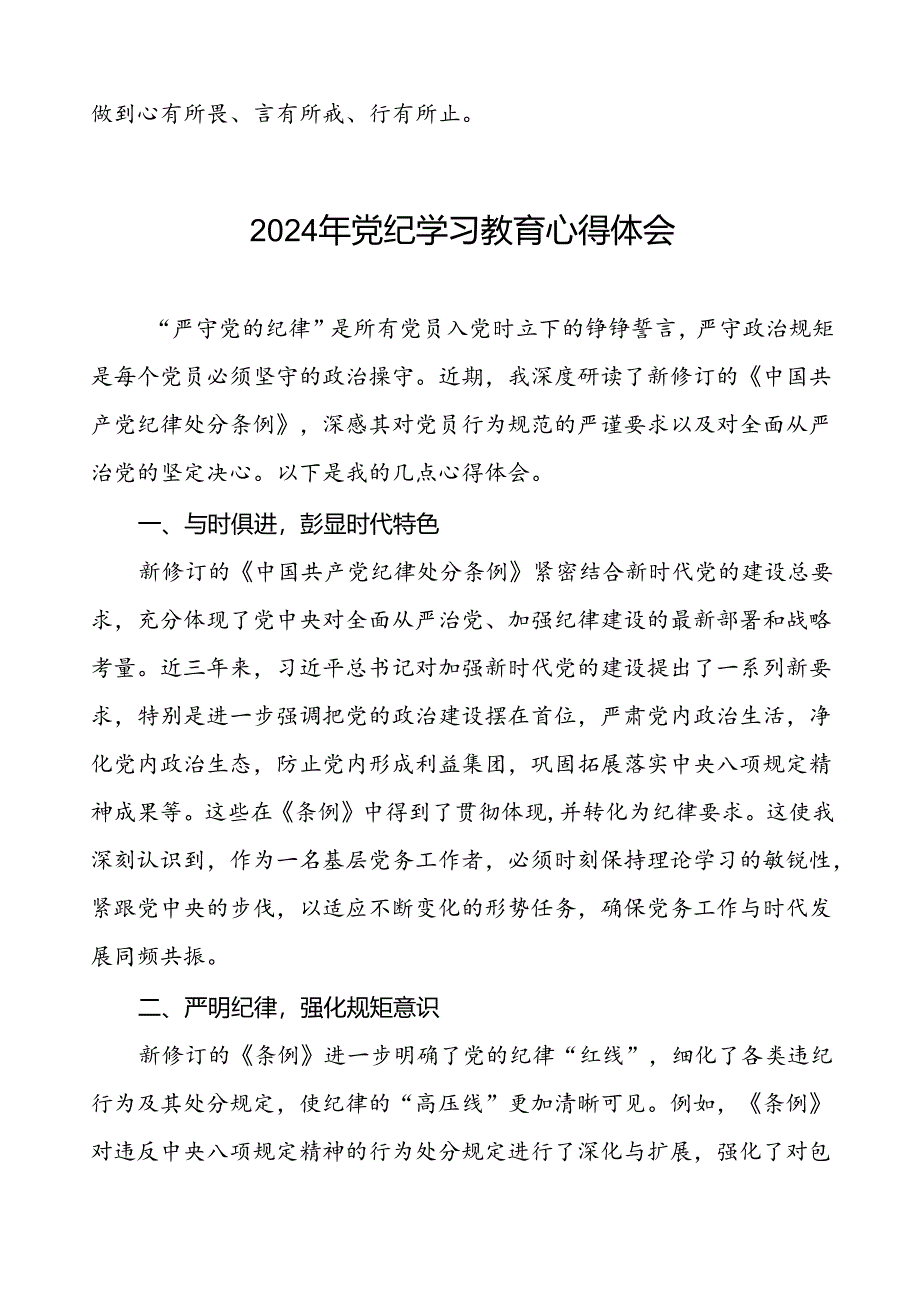 做到心有所畏、言有所戒、行有所止。

2024年党纪学习教育心得体会

“严守党的纪律”是所有党员入党时立下的铮铮誓言，严守政治规矩是每个党员必须坚守的政治操守。近期，我深度研读了新修订的《中国共产党纪律处分条例》，深感其对党员行为规范的严谨要求以及对全面从严治党的坚定决心。以下是我的几点心得体会。

一、与时俱进，彰显时代特色

新修订的《中国共产党纪律处分条例》紧密结合新时代党的建设总要求，充分体现了党中央对全面从严治党、加强纪律建设的最新部署和战略考量。近三年来，习近平总书记对加强新时代党的建设提出了一系列新要求，特别是进一步强调把党的政治建设摆在首位，严肃党内政治生活，净化党内政治生态，防止党内形成利益集团，巩固拓展落实中央八项规定精神成果等。这些在《条例》中得到了贯彻体现，并转化为纪律要求。这使我深刻认识到，作为一名基层党务工作者，必须时刻保持理论学习的敏锐性，紧跟党中央的步伐，以适应不断变化的形势任务，确保党务工作与时代发展同频共振。

二、严明纪律，强化规矩意识

新修订的《条例》进一步明确了党的纪律“红线”，细化了各类违纪行为及其处分规定，使纪律的“高压线”更加清晰可见。例如，《条例》对违反中央八项规定精神的行为处分规定进行了深化与扩展，强化了对包